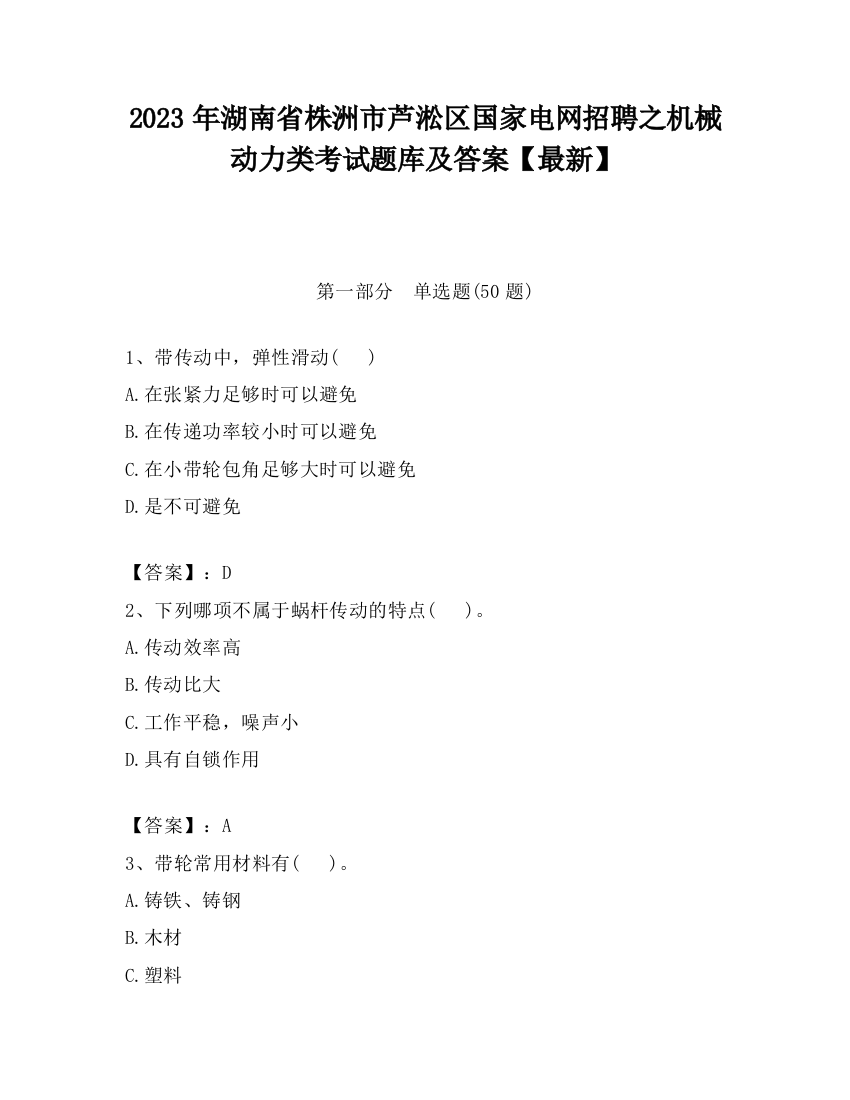 2023 年湖南省株洲市芦淞区国家电网招聘之机械动力类考试题库及答案【最新】

第一部分　单选题(50 题)

1、带传动中，弹性滑动(　　)

A.在张紧力足够时可以避免

B.在传递功率较小时可以避免

C.在小带轮包角足够大时可以避免

D.是不可避免

【答案】：D

2、下列哪项不属于蜗杆传动的特点(　　)。

A.传动效率高

B.传动比大

C.工作平稳，噪声小

D.具有自锁作用

【答案】：A

3、带轮常用材料有(　　)。

A.铸铁、铸钢

B.木材

C.塑料